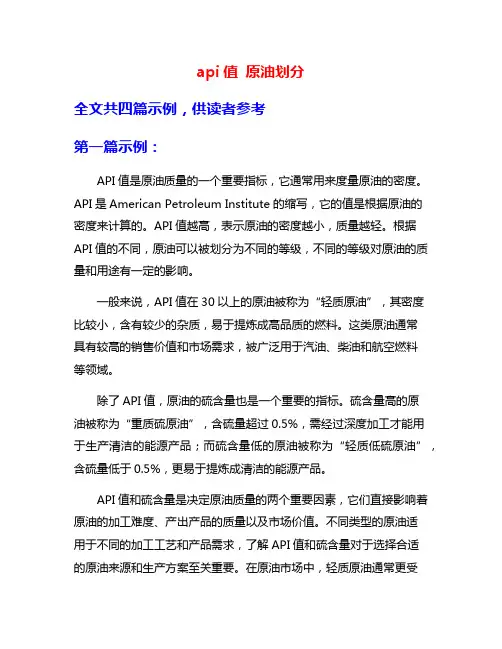 api 值 原油划分

全文共四篇示例，供读者参考

第一篇示例：

API 值是原油质量的一个重要指标，它通常用来度量原油的密度。API 是 American Petroleum Institute 的缩写，它的值是根据原油的密度来计算的。API 值越高，表示原油的密度越小，质量越轻。根据 API 值的不同，原油可以被划分为不同的等级，不同的等级对原油的质量和用途有一定的影响。

一般来说，API 值在 30 以上的原油被称为“轻质原油”，其密度比较小，含有较少的杂质，易于提炼成高品质的燃料。这类原油通常具有较高的销售价值和市场需求，被广泛用于汽油、柴油和航空燃料等领域。

除了 API 值，原油的硫含量也是一个重要的指标。硫含量高的原油被称为“重质硫原油”，含硫量超过 0.5%，需经过深度加工才能用于生产清洁的能源产品；而硫含量低的原油被称为“轻质低硫原油”，含硫量低于 0.5%，更易于提炼成清洁的能源产品。

API 值和硫含量是决定原油质量的两个重要因素，它们直接影响着原油的加工难度、产出产品的质量以及市场价值。不同类型的原油适用于不同的加工工艺和产品需求，了解 API 值和硫含量对于选择合适的原油来源和生产方案至关重要。在原油市场中，轻质原油通常更受